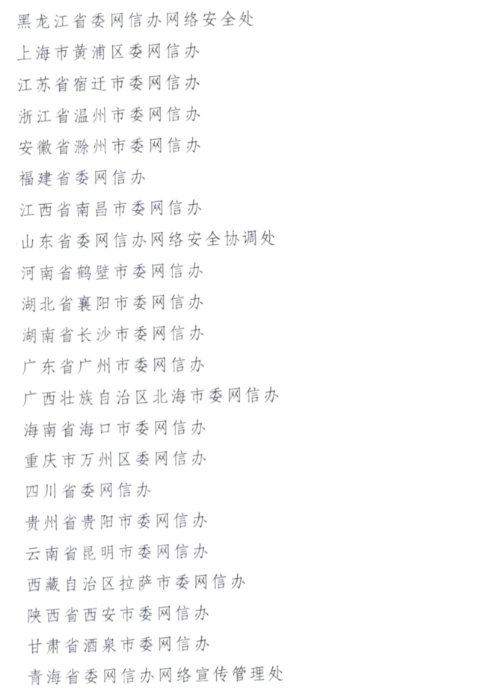 黑龙江省委网信办网络安全处

上海市黄浦区委网信办

江苏省宿迁市委网信办

浙江省温州市委网信办

安徽省滁州市委网信办

福建省委网信办

江西省南昌市委网信办

山东省委网信办网络安全协调处

河南省鹤壁市委网信办

湖北省襄阳市委网信办

湖南省长沙市委网信办

广东省广州市委网信办

广西壮族自治区北海市委网信办

海南省海口市委网信办

重庆市万州区委网信办

四川省委网信办

贵州省贵阳市委网信办

云南省昆明市委网信办

西藏自治区拉萨市委网信办

陕西省西安市委网信办

甘肃省酒泉市委网信办

青海省委网信办网络宣传管理处